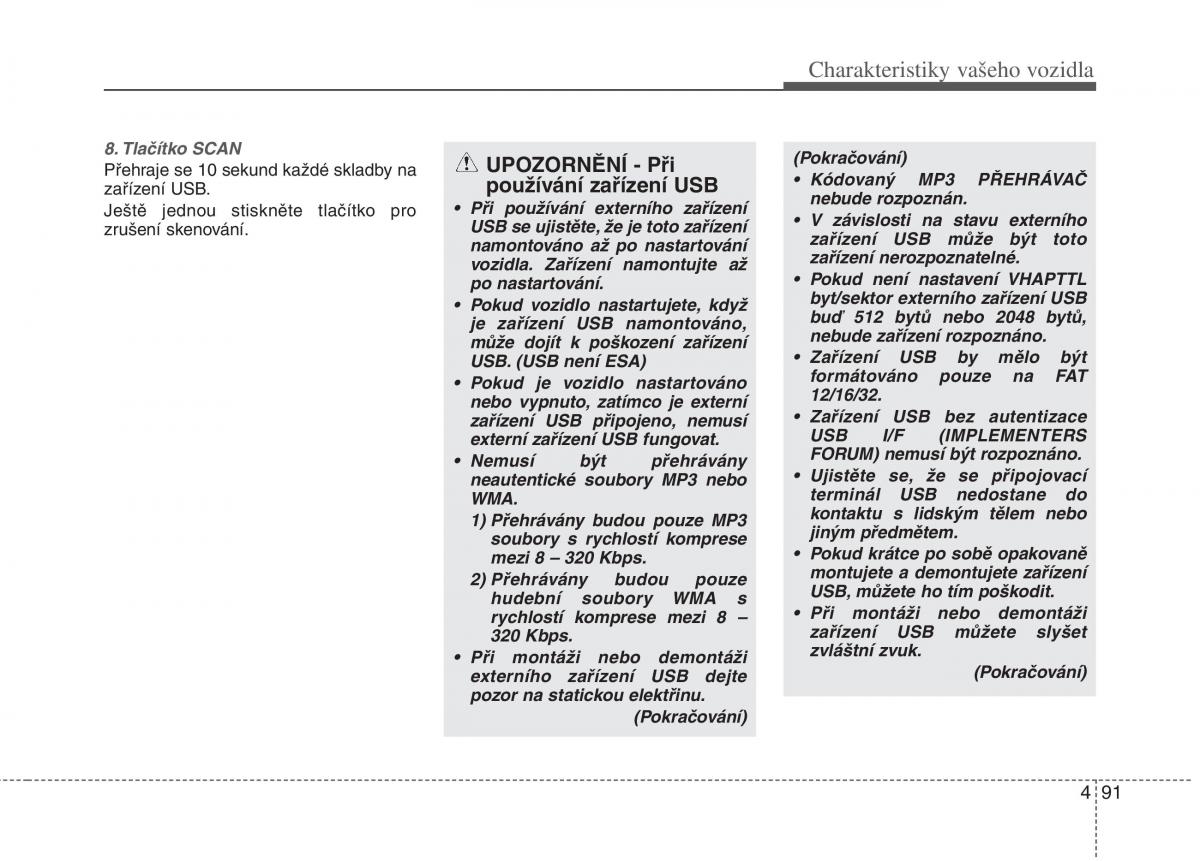 Charakteristiky vašeho vozidla

8. Tlačítko SCAN
Přehraje se 10 sekund každé skladby na zařízení USB.
Ještě jednou stiskněte tlačítko pro zrušení skenování.

UPOZORNĚNÍ - Při používání zařízení USB
• Při používání externího zařízení USB se ujistěte, že je toto zařízení namontováno až po nastartování vozidla. Zařízení namontujte až po nastartování.
• Pokud vozidlo nastartujete, když je zařízení USB namontováno, může dojít k poškození zařízení USB. (USB není ESA)
• Pokud je vozidlo nastartováno nebo vypnuto, zatímco je externí zařízení USB připojeno, nemusí externí zařízení USB fungovat.
• Nemusí být přehrávány neautentické soubory MP3 nebo WMA.
1) Přehrávány budou pouze MP3 soubory s rychlostí komprese mezi 8 – 320 Kbps.
2) Přehrávány budou pouze hudební soubory WMA s rychlostí komprese mezi 8 – 320 Kbps.
• Při montáži nebo demontáži externího zařízení USB dejte pozor na statickou elektřinu.
(Pokračování)

(Pokračování)
• Kódovaný MP3 PŘEHRÁVAČ nebude rozpoznán.
• V závislosti na stavu externího zařízení USB může být toto zařízení nerozpoznatelné.
• Pokud není nastavení VHAPTTL byt/sektor externího zařízení USB buď 512 bytů nebo 2048 bytů, nebude zařízení rozpoznáno.
• Zařízení USB by mělo být formátováno pouze na FAT 12/16/32.
• Zařízení USB bez autentizace USB I/F (IMPLEMENTERS FORUM) nemusí být rozpoznáno.
• Ujistěte se, že se připojovací terminál USB nedostane do kontaktu s lidským tělem nebo jiným předmětem.
• Pokud krátce po sobě opakovaně montujete a demontujete zařízení USB, můžete ho tím poškodit.
• Při montáži nebo demontáži zařízení USB můžete slyšet zvláštní zvuk.
(Pokračování)

4 91